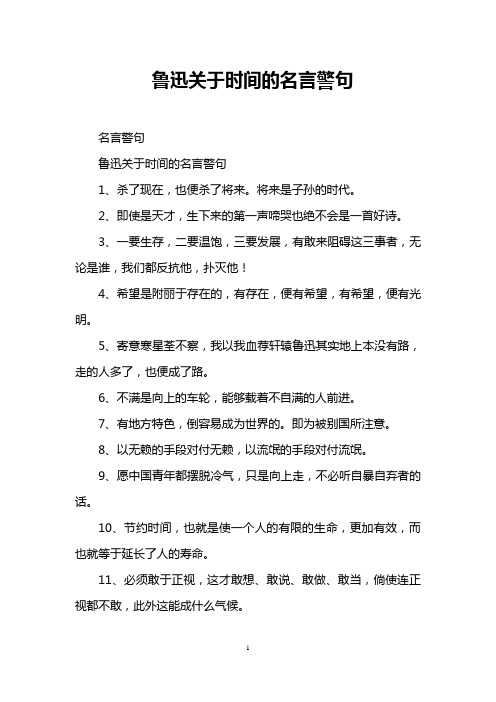 鲁迅关于时间的名言警句

名言警句

鲁迅关于时间的名言警句

1、杀了现在，也便杀了将来。将来是子孙的时代。

2、即使是天才，生下来的第一声啼哭也绝不会是一首好诗。

3、一要生存，二要温饱，三要发展，有敢来阻碍这三事者，无论是谁，我们都反抗他，扑灭他！

4、希望是附丽于存在的，有存在，便有希望，有希望，便有光明。

5、寄意寒星荃不察，我以我血荐轩辕鲁迅其实地上本没有路，走的人多了，也便成了路。

6、不满是向上的车轮，能够载着不自满的人前进。

7、有地方特色，倒容易成为世界的。即为被别国所注意。

8、以无赖的手段对付无赖，以流氓的手段对付流氓。

9、愿中国青年都摆脱冷气，只是向上走，不必听自暴自弃者的话。

10、节约时间，也就是使一个人的有限的生命，更加有效，而也就等于延长了人的寿命。

11、必须敢于正视，这才敢想、敢说、敢做、敢当，倘使连正视都不敢，此外这能成什么气候。

1